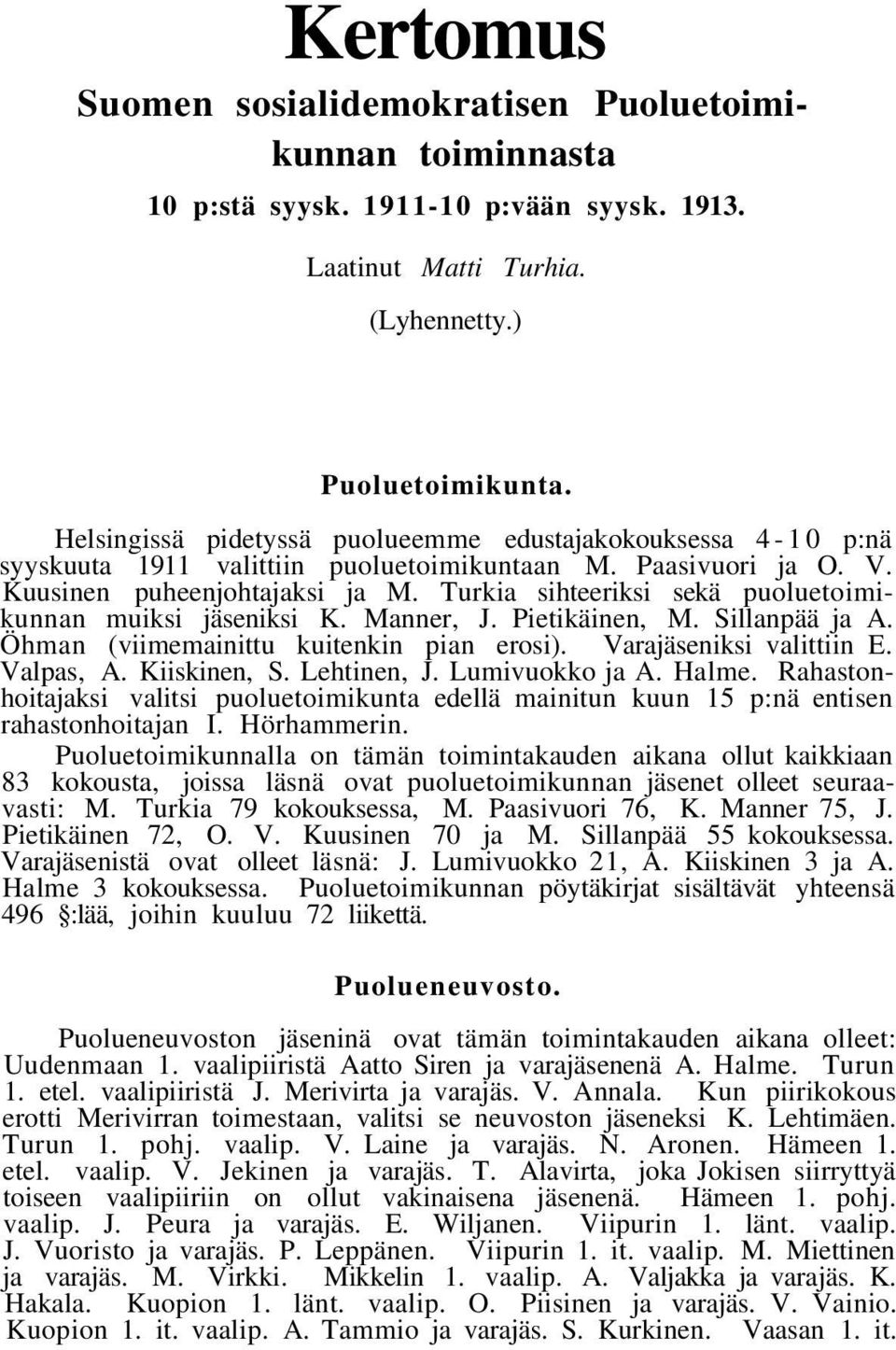 Kertomus
Suomen sosialidemokratisen Puoluetoimikunnan toiminnasta
10 p:stä syysk. 1911-10 p:vään syysk. 1913.
Laatinut Matti Turhia.
(Lyhennetty.)

Puoluetoimikunta.

Helsingissä pidetyssä puolueemme edustajakokouksessa 4-10 p:nä syyskuuta 1911 valittiin puoluetoimikuntaan M. Paasivuori ja O. V. Kuusinen puheenjohtajaksi ja M. Turkia sihteeriksi sekä puoluetoimikunnan muiksi jäseniksi K. Manner, J. Pietikäinen, M. Sillanpää ja A. Öhman (viimemainittu kuitenkin pian erosi). Varajäseniksi valittiin E. Valpas, A. Kiiskinen, S. Lehtinen, J. Lumivuokko ja A. Halme. Rahastonhoitajaksi valitsi puoluetoimikunta edellä mainitun kuun 15 p:nä entisen rahastonhoitajan I. Hörhammerin.

Puoluetoimikunnalla on tämän toimintakauden aikana ollut kaikkiaan 83 kokousta, joissa läsnä ovat puoluetoimikunnan jäsenet olleet seuraavasti: M. Turkia 79 kokouksessa, M. Paasivuori 76, K. Manner 75, J. Pietikäinen 72, O. V. Kuusinen 70 ja M. Sillanpää 55 kokouksessa. Varajäsenistä ovat olleet läsnä: J. Lumivuokko 21, A. Kiiskinen 3 ja A. Halme 3 kokouksessa. Puoluetoimikunnan pöytäkirjat sisältävät yhteensä 496 §:lää, joihin kuuluu 72 liikettä.

Puolueneuvosto.

Puolueneuvoston jäseninä ovat tämän toimintakauden aikana olleet: Uudenmaan 1. vaalipiiristä Aatto Siren ja varajäsenenä A. Halme. Turun 1. etel. vaalipiiristä J. Merivirta ja varajäs. V. Annala. Kun piirikokous erotti Merivirran toimestaan, valitsi se neuvoston jäseneksi K. Lehtimäen. Turun 1. pohj. vaalip. V. Laine ja varajäs. N. Aronen. Hämeen 1. etel. vaalip. V. Jekinen ja varajäs. T. Alavirta, joka Jokisen siirryttyä toiseen vaalipiiriin on ollut vakinaisena jäsenenä. Hämeen 1. pohj. vaalip. J. Peura ja varajäs. E. Wiljanen. Viipurin 1. länt. vaalip. J. Vuoristo ja varajäs. P. Leppänen. Viipurin 1. it. vaalip. M. Miettinen ja varajäs. M. Virkki. Mikkelin 1. vaalip. A. Valjakka ja varajäs. K. Hakala. Kuopion 1. länt. vaalip. O. Piisinen ja varajäs. V. Vainio. Kuopion 1. it. vaalip. A. Tammio ja varajäs. S. Kurkinen. Vaasan 1. it.